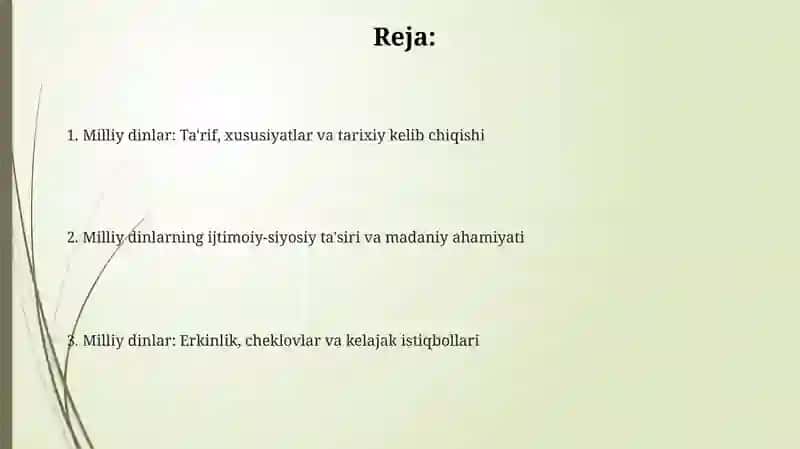 Reja:

1. Milliy dinlar: Ta'rif, xususiyatlar va tarixiy kelib chiqishi

2. Milliy dinlarning ijtimoiy-siyosiy ta'siri va madaniy ahamiyati

3. Milliy dinlar: Erkinlik, cheklovlar va kelajak istiqbollari